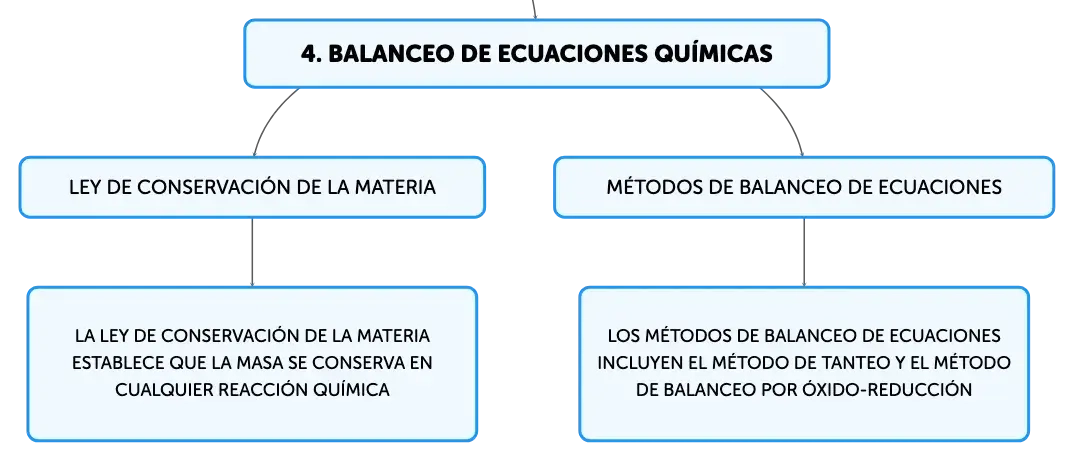 4. BALANCEO DE ECUACIONES QUÍMICAS

LEY DE CONSERVACIÓN DE LA MATERIA

LA LEY DE CONSERVACIÓN DE LA MATERIA ESTABLECE QUE LA MASA SE CONSERVA EN CUALQUIER REACCIÓN QUÍMICA

MÉTODOS DE BALANCEO DE ECUACIONES

LOS MÉTODOS DE BALANCEO DE ECUACIONES INCLUYEN EL MÉTODO DE TANTEO Y EL MÉTODO DE BALANCEO POR ÓXIDO-REDUCCIÓN